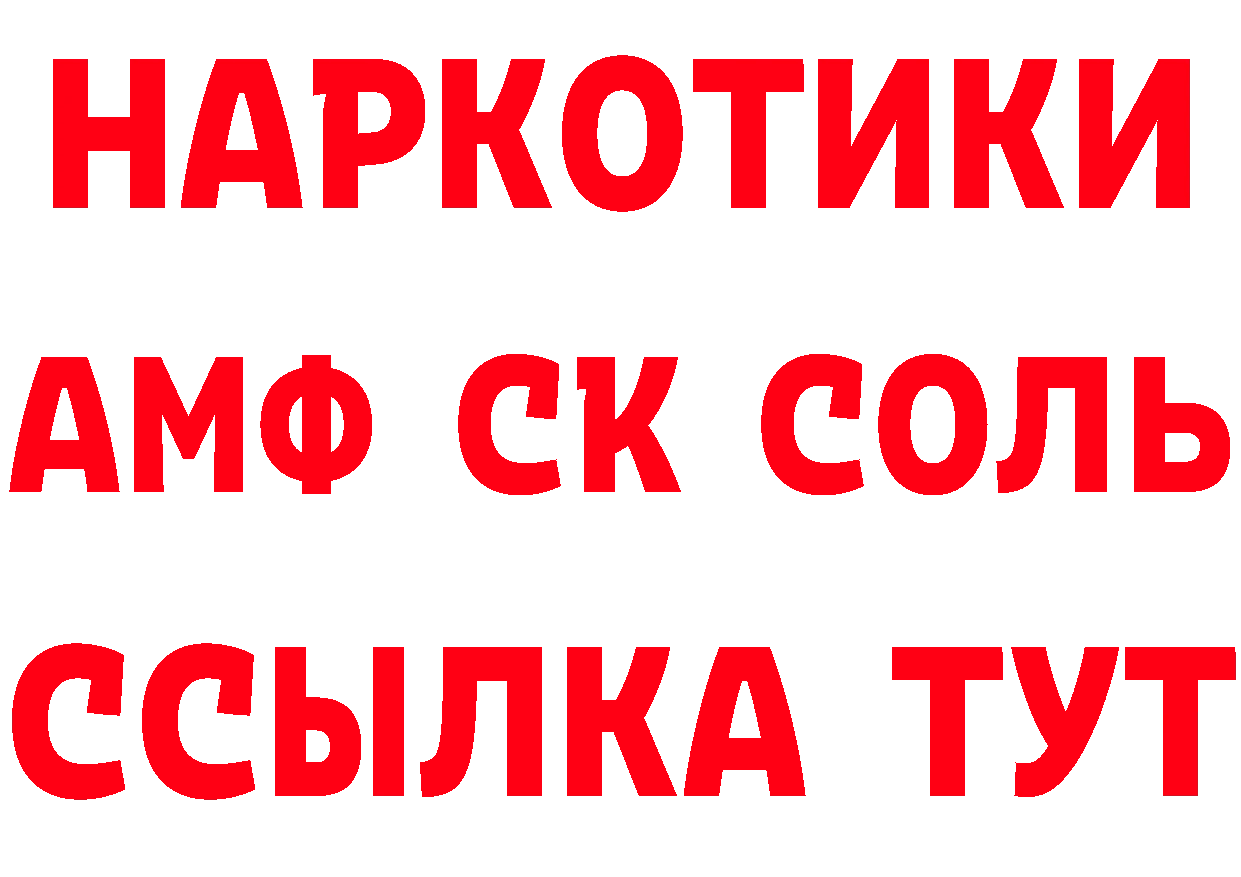 НАРКОТИКИ
АМФ СК СОЛЬ
ССЫЛКА ТУТ